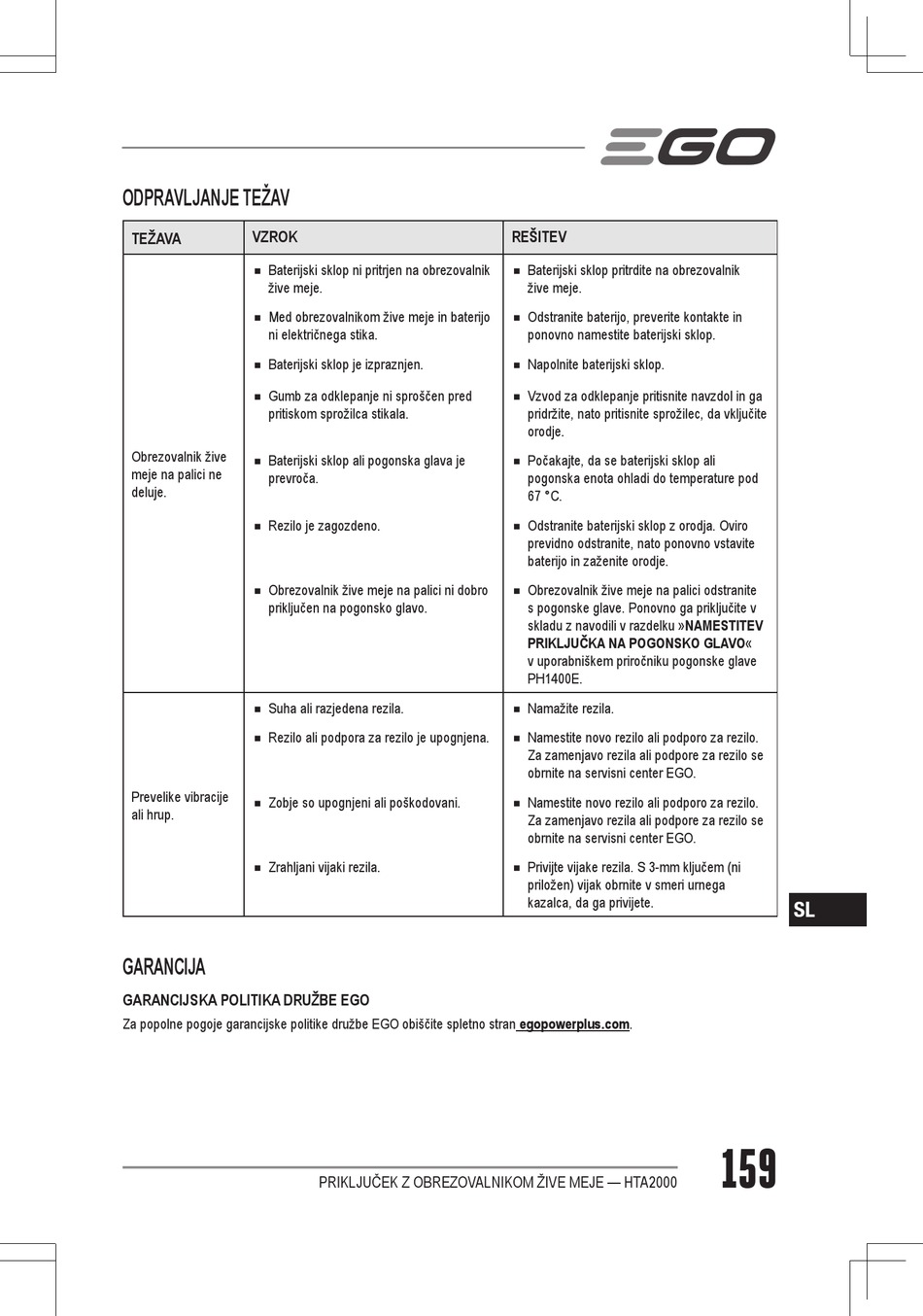 EGO

ODPRAVLJANJE TEŽAV

| TEŽAVA | VZROK | REŠITEV |
|---|---|---|
| Obrezovalnik žive meje na palici ne deluje. | ■ Baterijski sklop ni pritrjen na obrezovalnik žive meje. | ■ Baterijski sklop pritrdite na obrezovalnik žive meje. |
| | ■ Med obrezovalnikom žive meje in baterijo ni električnega stika. | ■ Odstranite baterijo, preverite kontakte in ponovno namestite baterijski sklop. |
| | ■ Baterijski sklop je izpraznjen. | ■ Napolnite baterijski sklop. |
| | ■ Gumb za odklepanje ni sproščen pred pritiskom sprožilca stikala. | ■ Vzvod za odklepanje pritisnite navzdol in ga pridržite, nato pritisnite sprožilec, da vključite orodje. |
| | ■ Baterijski sklop ali pogonska glava je prevroča. | ■ Počakajte, da se baterijski sklop ali pogonska enota ohladi do temperature pod 67 °C. |
| | ■ Rezilo je zagozdeno. | ■ Odstranite baterijski sklop z orodja. Oviro previdno odstranite, nato ponovno vstavite baterijo in zaženite orodje. |
| | ■ Obrezovalnik žive meje na palici ni dobro priključen na pogonsko glavo. | ■ Obrezovalnik žive meje na palici odstranite s pogonske glave. Ponovno ga priključite v skladu z navodili v razdelku »NAMESTITEV PRIKLJUČKA NA POGONSKO GLAVO« v uporabniškem priročniku pogonske glave PH1400E. |
| Prevelike vibracije ali hrup. | ■ Suha ali razjedena rezila. | ■ Namažite rezila. |
| | ■ Rezilo ali podpora za rezilo je upognjena. | ■ Namestite novo rezilo ali podporo za rezilo. Za zamenjavo rezila ali podpore za rezilo se obrnite na servisni center EGO. |
| | ■ Zobje so upognjeni ali poškodovani. | ■ Namestite novo rezilo ali podporo za rezilo. Za zamenjavo rezila ali podpore za rezilo se obrnite na servisni center EGO. |
| | ■ Zrahljani vijaki rezila. | ■ Privijte vijake rezila. S 3-mm ključem (ni priložen) vijak obrnite v smeri urnega kazalca, da ga privijete. |

SL

GARANCIJA

GARANCIJSKA POLITIKA DRUŽBE EGO

Za popolne pogoje garancijske politike družbe EGO obiščite spletno stran egopowerplus.com.

PRIKLJUČEK Z OBREZOVALNIKOM ŽIVE MEJE — HTA2000

159